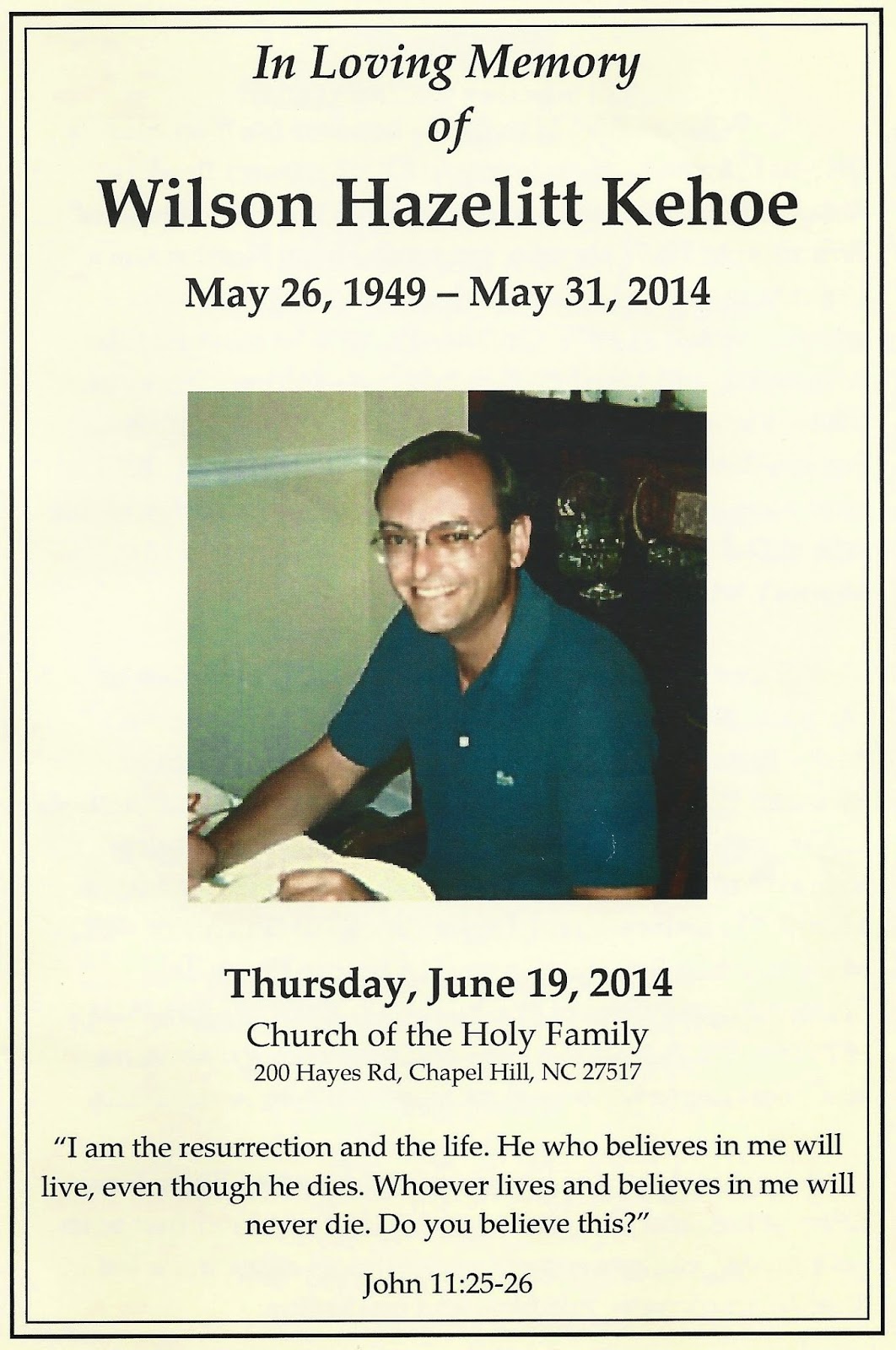 In Loving Memory
of
Wilson Hazelitt Kehoe

May 26, 1949 – May 31, 2014

Thursday, June 19, 2014
Church of the Holy Family
200 Hayes Rd, Chapel Hill, NC 27517

"I am the resurrection and the life. He who believes in me will live, even though he dies. Whoever lives and believes in me will never die. Do you believe this?"

John 11:25-26